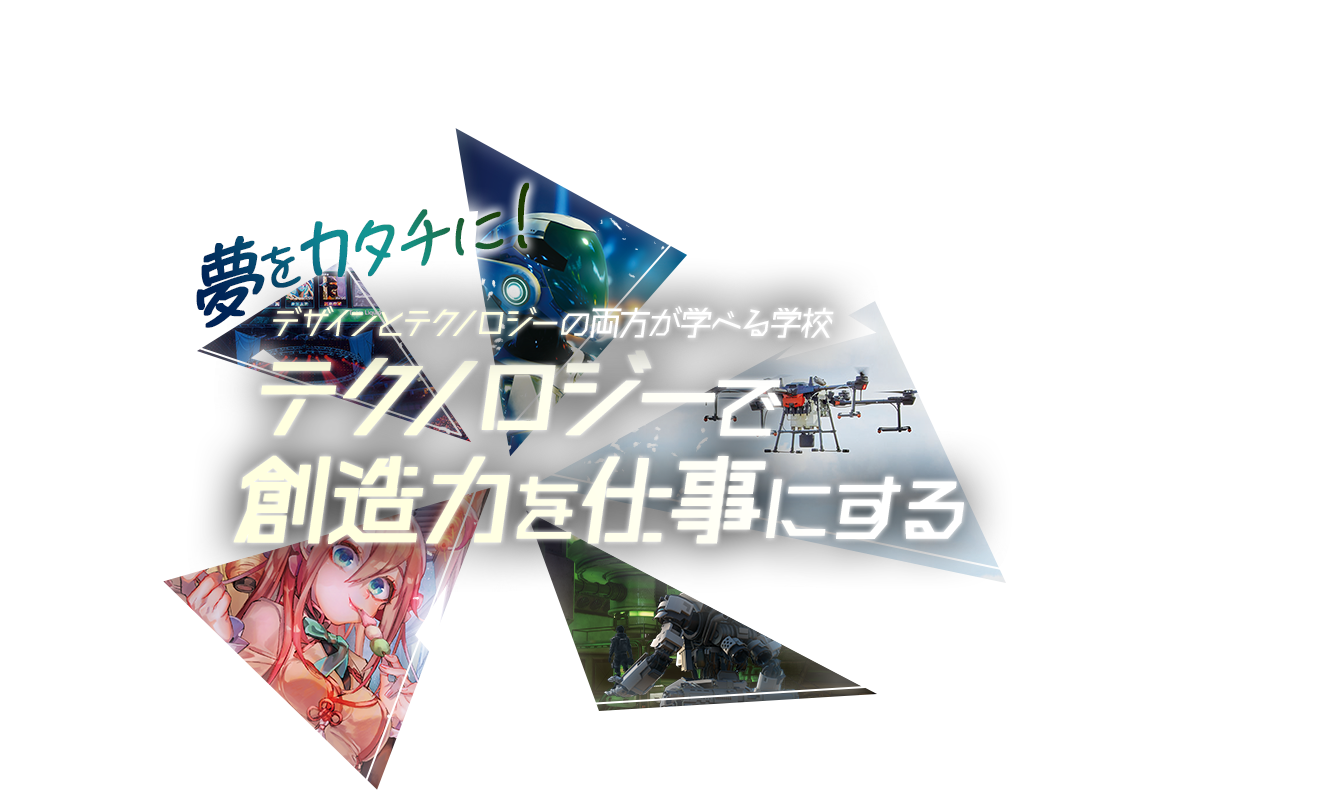 夢をカタチに!

デザインとテクノロジーの両方が学べる学校

テクノロジーで
創造力を仕事にする